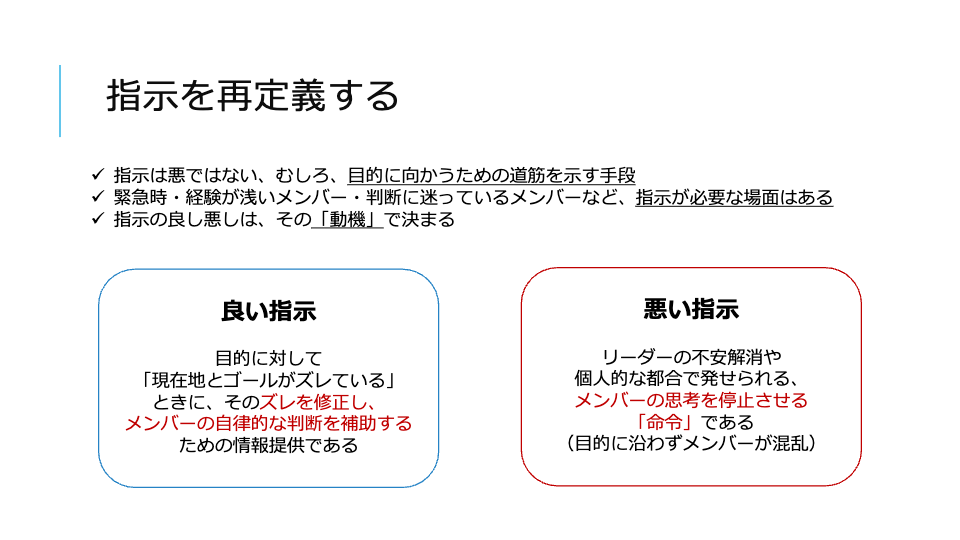 指示を再定義する

✓ 指示は悪ではない、むしろ、目的に向かうための道筋を示す手段
✓ 緊急時・経験が浅いメンバー・判断に迷っているメンバーなど、指示が必要な場面はある
✓ 指示の良し悪しは、その「動機」で決まる

良い指示

目的に対して
「現在地とゴールがズレている」
ときに、そのズレを修正し、
メンバーの自律的な判断を補助する
ための情報提供である

悪い指示

リーダーの不安解消や
個人的な都合で発せられる、
メンバーの思考を停止させる
「命令」である
(目的に沿わずメンバーが混乱)